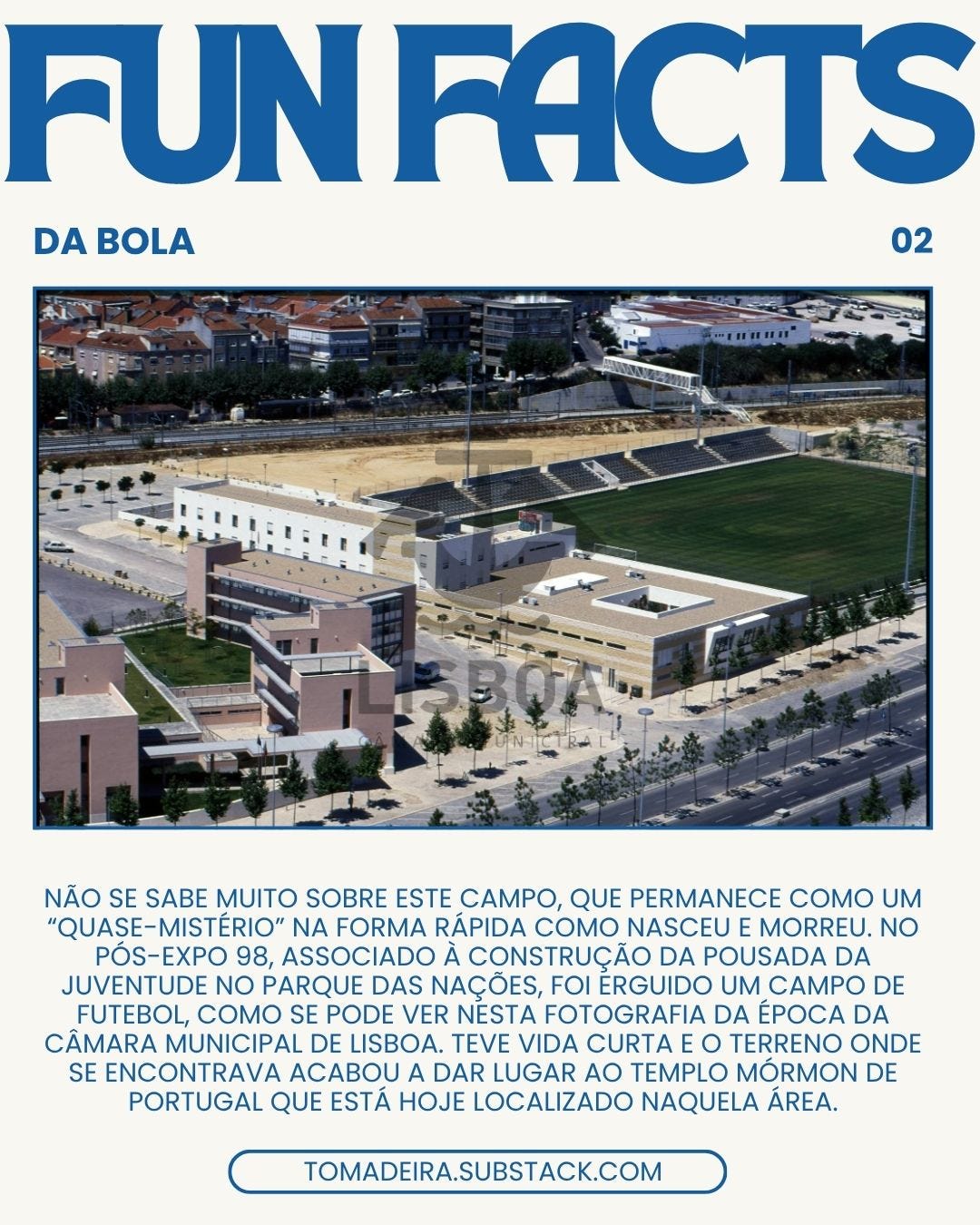 FUN FACTS

DA BOLA

02

NÃO SE SABE MUITO SOBRE ESTE CAMPO, QUE PERMANECE COMO UM "QUASE-MISTÉRIO" NA FORMA RÁPIDA COMO NASCEU E MORREU. NO PÓS-EXPO 98, ASSOCIADO À CONSTRUÇÃO DA POUSADA DA JUVENTUDE NO PARQUE DAS NAÇÕES, FOI ERGUIDO UM CAMPO DE FUTEBOL, COMO SE PODE VER NESTA FOTOGRAFIA DA ÉPOCA DA CÂMARA MUNICIPAL DE LISBOA. TEVE VIDA CURTA E O TERRENO ONDE SE ENCONTRAVA ACABOU A DAR LUGAR AO TEMPLO MÓRMON DE PORTUGAL QUE ESTÁ HOJE LOCALIZADO NAQUELA ÁREA.

TOMADEIRA.SUBSTACK.COM

LISBOA